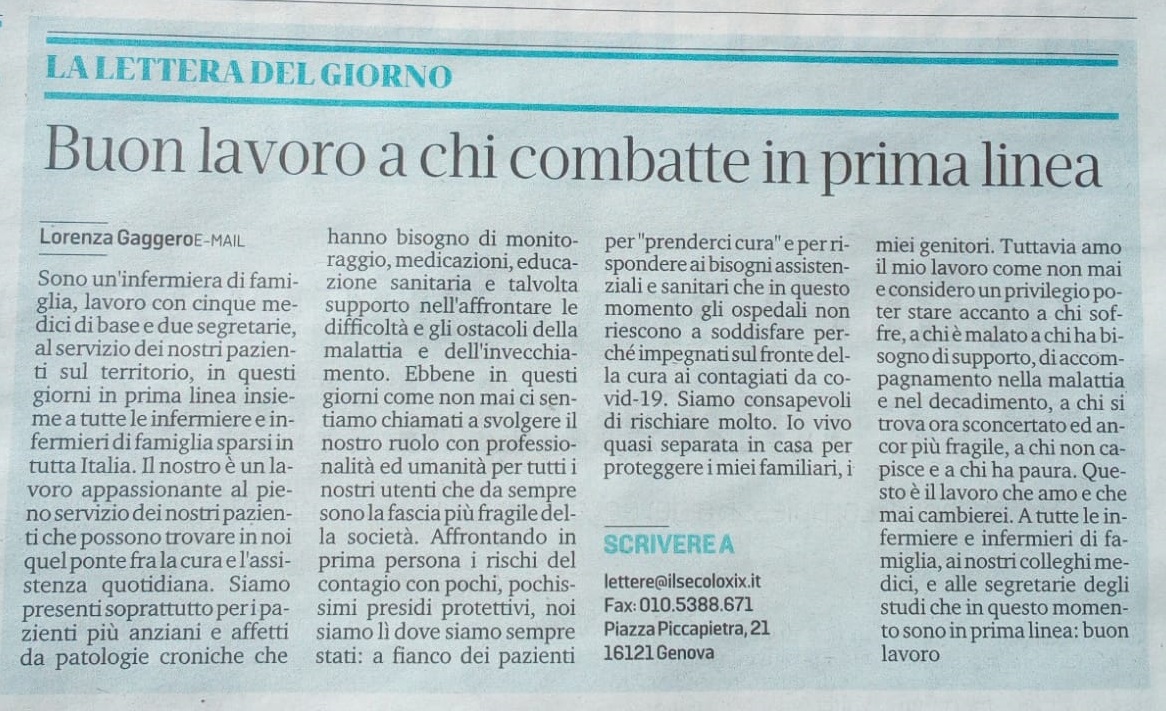 LA LETTERA DEL GIORNO

Buon lavoro a chi combatte in prima linea

Lorenza Gaggero E-MAIL

Sono un'infermiera di famiglia, lavoro con cinque medici di base e due segretarie, al servizio dei nostri pazienti sul territorio, in questi giorni in prima linea insieme a tutte le infermiere e infermieri di famiglia sparsi in tutta Italia. Il nostro è un lavoro appassionante al pieno servizio dei nostri pazienti che possono trovare in noi quel ponte fra la cura e l'assistenza quotidiana. Siamo presenti soprattutto per i pazienti più anziani e affetti da patologie croniche che hanno bisogno di monitoraggio, medicazioni, educazione sanitaria e talvolta supporto nell'affrontare le difficoltà e gli ostacoli della malattia e dell'invecchiamento. Ebbene in questi giorni come non mai ci sentiamo chiamati a svolgere il nostro ruolo con professionalità ed umanità per tutti i nostri utenti che da sempre sono la fascia più fragile della società. Affrontando in prima persona i rischi del contagio con pochi, pochissimi presidi protettivi, noi siamo lì dove siamo sempre stati: a fianco dei pazienti per "prenderci cura" e per rispondere ai bisogni assistenziali e sanitari che in questo momento gli ospedali non riescono a soddisfare perché impegnati sul fronte della cura ai contagiati da covid-19. Siamo consapevoli di rischiare molto. Io vivo quasi separata in casa per proteggere i miei familiari, i miei genitori. Tuttavia amo il mio lavoro come non mai e considero un privilegio poter stare accanto a chi soffre, a chi è malato a chi ha bisogno di supporto, di accompagnamento nella malattia e nel decadimento, a chi si trova ora sconcertato ed ancor più fragile, a chi non capisce e a chi ha paura. Questo è il lavoro che amo e che mai cambierei. A tutte le infermiere e infermieri di famiglia, ai nostri colleghi medici, e alle segretarie degli studi che in questo momento sono in prima linea: buon lavoro

SCRIVERE A

lettere@ilsecoloxix.it
Fax: 010.5388.671
Piazza Piccapietra, 21
16121 Genova